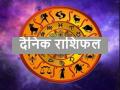 दैनिक राशिफल